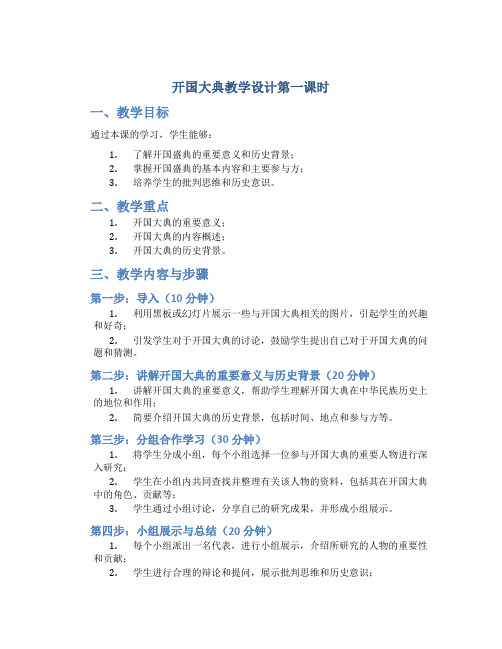 开国大典教学设计第一课时

一、教学目标

通过本课的学习，学生能够：

1. 了解开国盛典的重要意义和历史背景；
2. 掌握开国盛典的基本内容和主要参与方；
3. 培养学生的批判思维和历史意识。

二、教学重点

1. 开国大典的重要意义；
2. 开国大典的内容概述；
3. 开国大典的历史背景。

三、教学内容与步骤

第一步：导入（10 分钟）

1. 利用黑板或幻灯片展示一些与开国大典相关的图片，引起学生的兴趣和好奇；
2. 引发学生对于开国大典的讨论，鼓励学生提出自己对于开国大典的问题和猜测。

第二步：讲解开国大典的重要意义与历史背景（20 分钟）

1. 讲解开国大典的重要意义，帮助学生理解开国大典在中华民族历史上的地位和作用；
2. 简要介绍开国大典的历史背景，包括时间、地点和参与方等。

第三步：分组合作学习（30 分钟）

1. 将学生分成小组，每个小组选择一位参与开国大典的重要人物进行深入研究；
2. 学生在小组内共同查找并整理有关该人物的资料，包括其在开国大典中的角色、贡献等；
3. 学生通过小组讨论，分享自己的研究成果，并形成小组展示。

第四步：小组展示与总结（20 分钟）

1. 每个小组派出一名代表，进行小组展示，介绍所研究的人物的重要性和贡献；
2. 学生进行合理的辩论和提问，展示批判思维和历史意识；